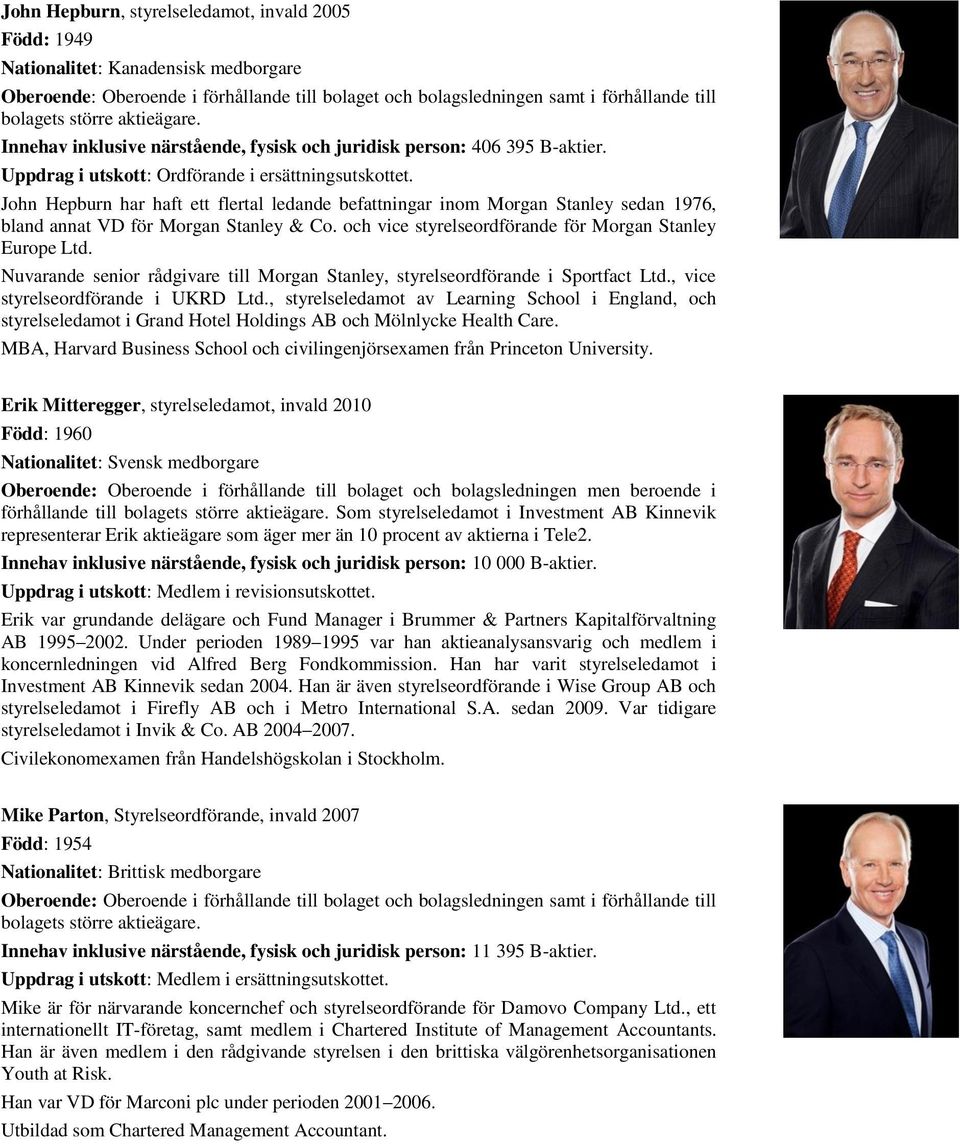 John Hepburn, styrelseledamot, invald 2005

Född: 1949

Nationalitet: Kanadensisk medborgare

Oberoende: Oberoende i förhållande till bolaget och bolagsledningen samt i förhållande till bolagets större aktieägare.

Innehav inklusive närstående, fysisk och juridisk person: 406 395 B-aktier.

Uppdrag i utskott: Ordförande i ersättningsutskottet.

John Hepburn har haft ett flertal ledande befattningar inom Morgan Stanley sedan 1976, bland annat VD för Morgan Stanley & Co. och vice styrelseordförande för Morgan Stanley Europe Ltd.

Nuvarande senior rådgivare till Morgan Stanley, styrelseordförande i Sportfact Ltd., vice styrelseordförande i UKRD Ltd., styrelseledamot av Learning School i England, och styrelseledamot i Grand Hotel Holdings AB och Mölnlycke Health Care.

MBA, Harvard Business School och civilingenjörsexamen från Princeton University.

Erik Mitteregger, styrelseledamot, invald 2010

Född: 1960

Nationalitet: Svensk medborgare

Oberoende: Oberoende i förhållande till bolaget och bolagsledningen men beroende i förhållande till bolagets större aktieägare. Som styrelseledamot i Investment AB Kinnevik representerar Erik aktieägare som äger mer än 10 procent av aktierna i Tele2.

Innehav inklusive närstående, fysisk och juridisk person: 10 000 B-aktier.

Uppdrag i utskott: Medlem i revisionsutskottet.

Erik var grundande delägare och Fund Manager i Brummer & Partners Kapitalförvaltning AB 1995–2002. Under perioden 1989–1995 var han aktieanalysansvarig och medlem i koncernledningen vid Alfred Berg Fondkommission. Han har varit styrelseledamot i Investment AB Kinnevik sedan 2004. Han är även styrelseordförande i Wise Group AB och styrelseledamot i Firefly AB och i Metro International S.A. sedan 2009. Var tidigare styrelseledamot i Invik & Co. AB 2004–2007.

Civilekonomexamen från Handelshögskolan i Stockholm.

Mike Parton, Styrelseordförande, invald 2007

Född: 1954

Nationalitet: Brittisk medborgare

Oberoende: Oberoende i förhållande till bolaget och bolagsledningen samt i förhållande till bolagets större aktieägare.

Innehav inklusive närstående, fysisk och juridisk person: 11 395 B-aktier.

Uppdrag i utskott: Medlem i ersättningsutskottet.

Mike är för närvarande koncernchef och styrelseordförande för Damovo Company Ltd., ett internationellt IT-företag, samt medlem i Chartered Institute of Management Accountants. Han är även medlem i den rådgivande styrelsen i den brittiska välgörenhetsorganisationen Youth at Risk.

Han var VD för Marconi plc under perioden 2001–2006.

Utbildad som Chartered Management Accountant.